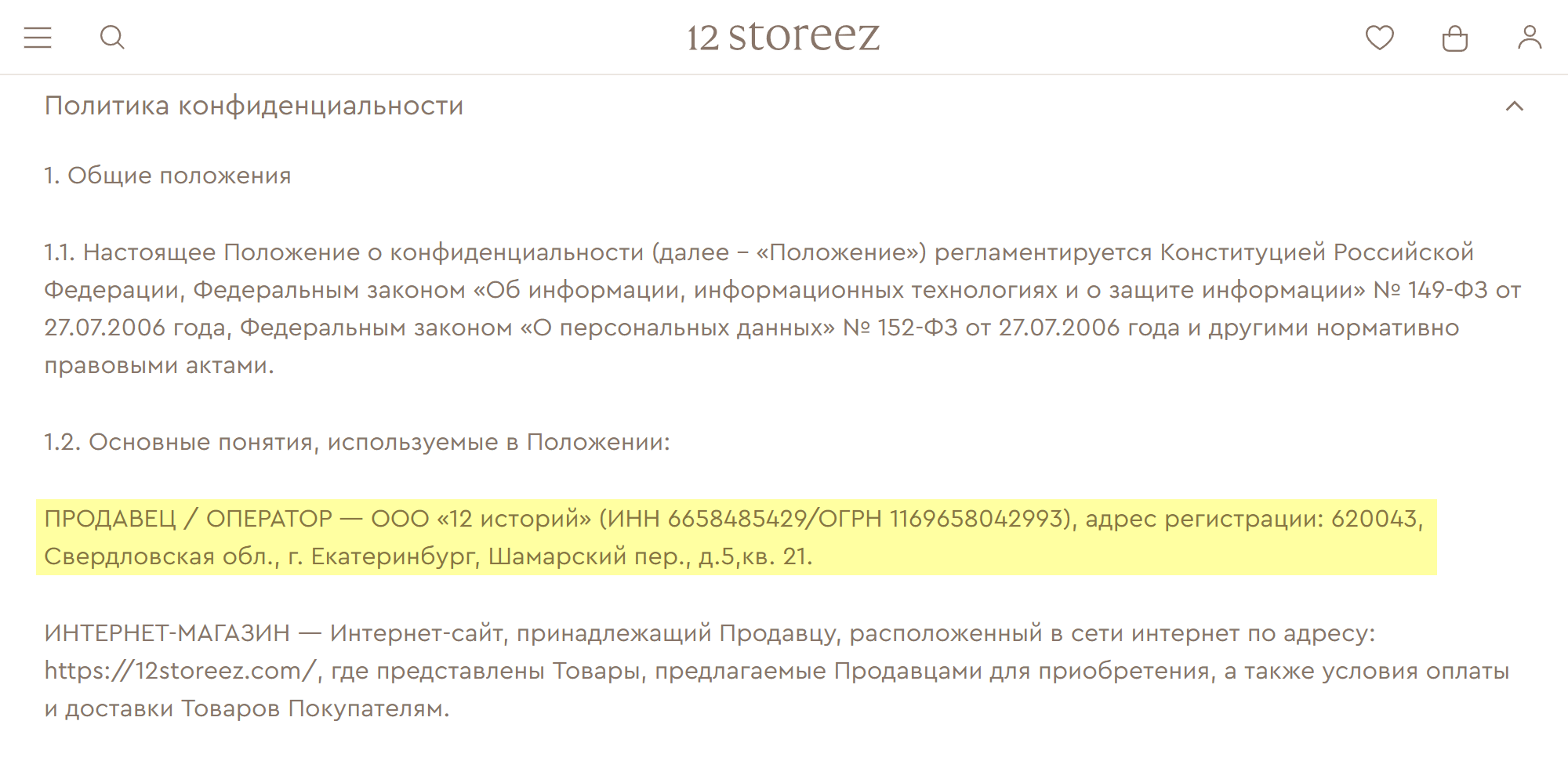 12 storeez

Политика конфиденциальности

1. Общие положения

1.1. Настоящее Положение о конфиденциальности (далее – «Положение») регламентируется Конституцией Российской Федерации, Федеральным законом «Об информации, информационных технологиях и о защите информации» № 149-ФЗ от 27.07.2006 года, Федеральным законом «О персональных данных» № 152-ФЗ от 27.07.2006 года и другими нормативно правовыми актами.

1.2. Основные понятия, используемые в Положении:

ПРОДАВЕЦ / ОПЕРАТОР — ООО «12 историй» (ИНН 6658485429/ОГРН 1169658042993), адрес регистрации: 620043, Свердловская обл., г. Екатеринбург, Шамарский пер., д.5,кв. 21.

ИНТЕРНЕТ-МАГАЗИН — Интернет-сайт, принадлежащий Продавцу, расположенный в сети интернет по адресу: https://12storeez.com/, где представлены Товары, предлагаемые Продавцами для приобретения, а также условия оплаты и доставки Товаров Покупателям.